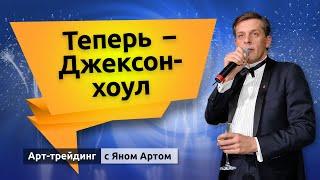 Теперь – Джексон-хоул

Арт-трейдинг с Яном Артом